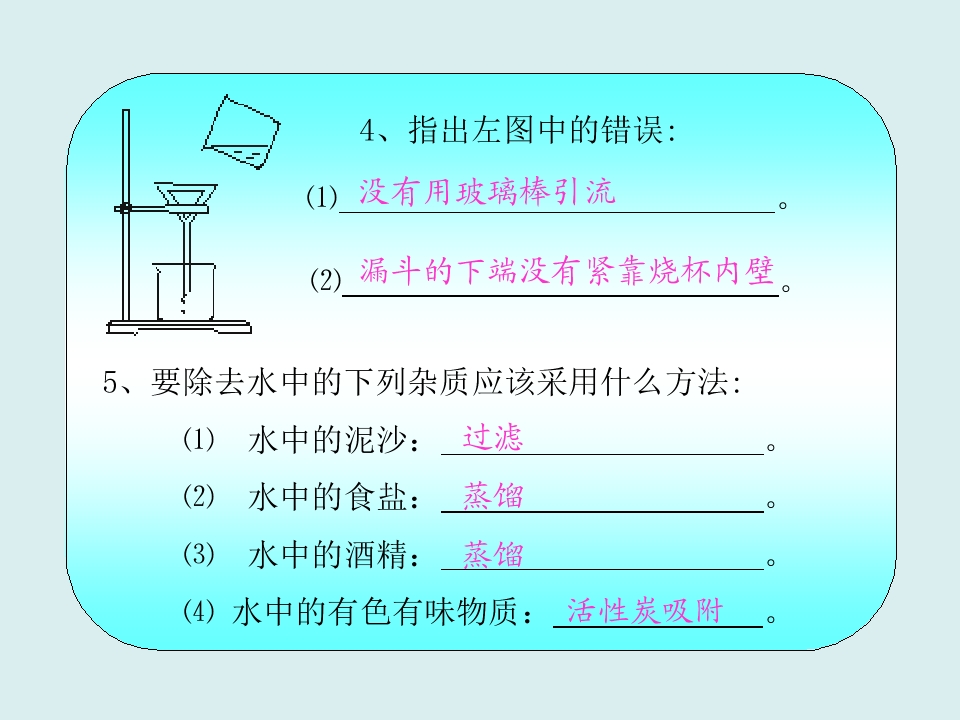 4、指出左图中的错误:

(1)没有用玻璃棒引流。

(2)漏斗的下端没有紧靠烧杯内壁。

5、要除去水中的下列杂质应该采用什么方法:

(1) 水中的泥沙:过滤。

(2) 水中的食盐:蒸馏。

(3) 水中的酒精:蒸馏。

(4) 水中的有色有味物质:活性炭吸附。